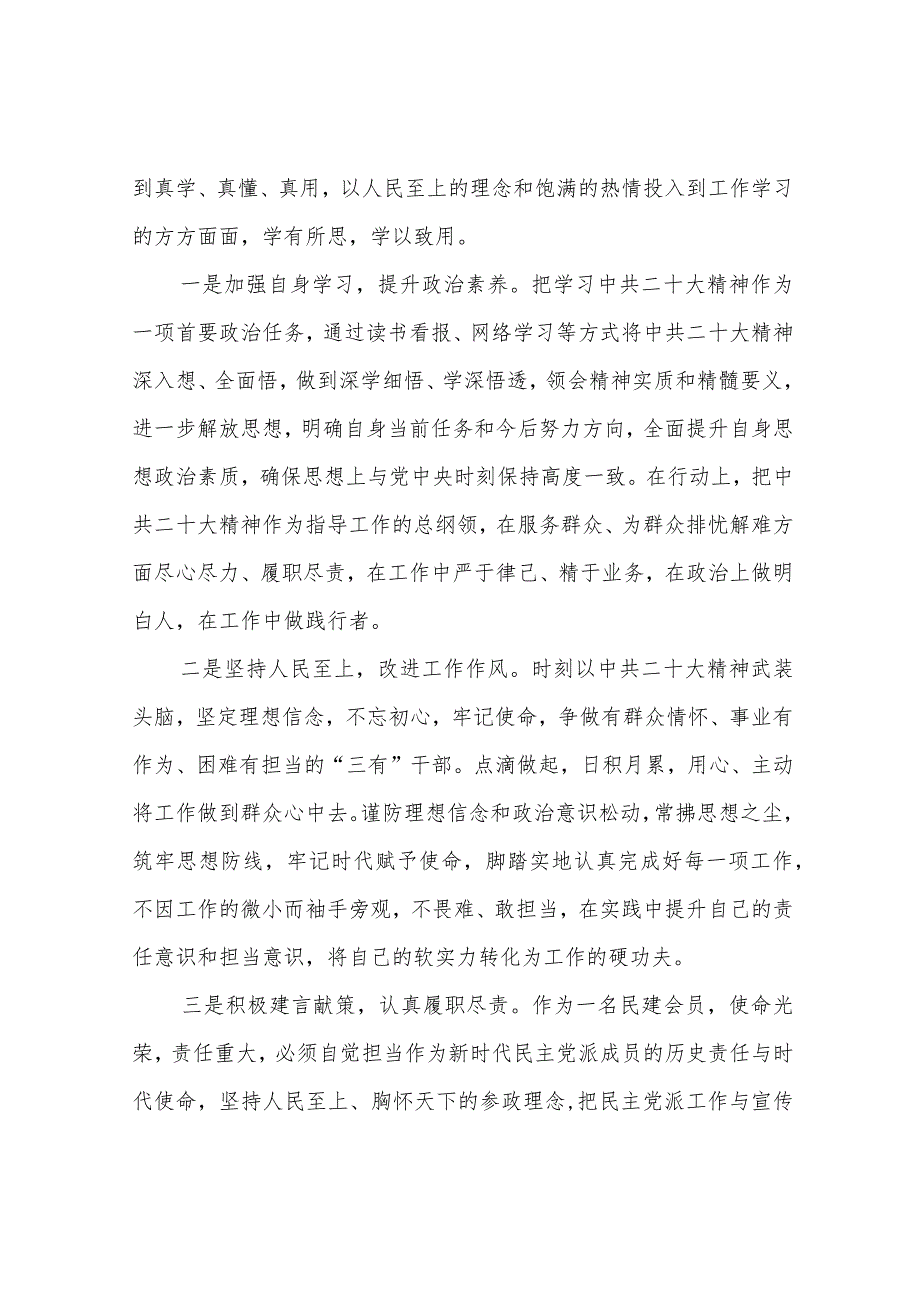 到真学、真懂、真用，以人民至上的理念和饱满的热情投入到工作学习的方方面面，学有所思，学以致用。

一是加强自身学习，提升政治素养。把学习中共二十大精神作为一项首要政治任务，通过读书看报、网络学习等方式将中共二十大精神深入想、全面悟，做到深学细悟、学深悟透，领会精神实质和精髓要义，进一步解放思想，明确自身当前任务和今后努力方向，全面提升自身思想政治素质，确保思想上与党中央时刻保持高度一致。在行动上，把中共二十大精神作为指导工作的总纲领，在服务群众、为群众排忧解难方面尽心尽力、履职尽责，在工作中严于律己、精于业务，在政治上做明白人，在工作中做践行者。

二是坚持人民至上，改进工作作风。时刻以中共二十大精神武装头脑，坚定理想信念，不忘初心，牢记使命，争做有群众情怀、事业有作为、困难有担当的“三有”干部。点滴做起，日积月累，用心、主动将工作做到群众心中去。谨防理想信念和政治意识松动，常拂思想之尘，筑牢思想防线，牢记时代赋予使命，脚踏实地认真完成好每一项工作，不因工作的微小而袖手旁观，不畏难、敢担当，在实践中提升自己的责任意识和担当意识，将自己的软实力转化为工作的硬功夫。

三是积极建言献策，认真履职尽责。作为一名民建会员，使命光荣，责任重大，必须自觉担当作为新时代民主党派成员的历史责任与时代使命，坚持人民至上、胸怀天下的参政理念，把民主党派工作与宣传